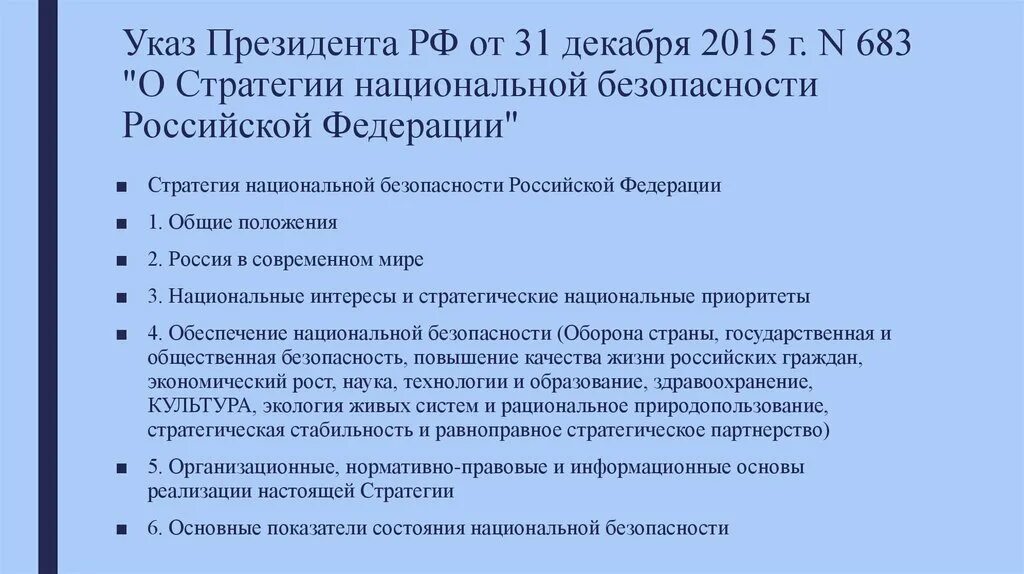 Указ Президента РФ от 31 декабря 2015 г. N 683 "О Стратегии национальной безопасности Российской Федерации"

■ Стратегия национальной безопасности Российской Федерации

■ 1. Общие положения

■ 2. Россия в современном мире

■ 3. Национальные интересы и стратегические национальные приоритеты

■ 4. Обеспечение национальной безопасности (Оборона страны, государственная и общественная безопасность, повышение качества жизни российских граждан, экономический рост, наука, технологии и образование, здравоохранение, КУЛЬТУРА, экология живых систем и рациональное природопользование, стратегическая стабильность и равноправное стратегическое партнерство)

■ 5. Организационные, нормативно-правовые и информационные основы реализации настоящей Стратегии

■ 6. Основные показатели состояния национальной безопасности